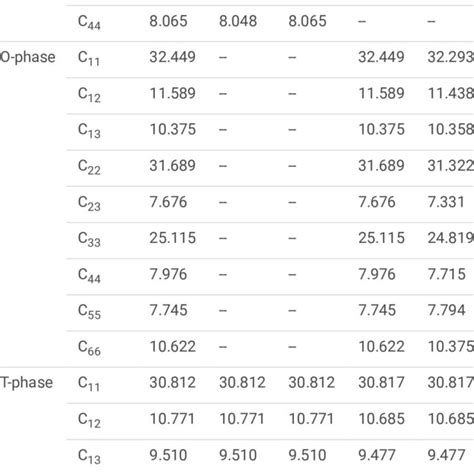 |  |  |  |  |  |  |  |
|---|---|---|---|---|---|---|
|  | $C_{44}$ | 8.065 | 8.048 | 8.065 | – | – |
| O-phase | $C_{11}$ | 32.449 | – | – | 32.449 | 32.293 |
|  | $C_{12}$ | 11.589 | – | – | 11.589 | 11.438 |
|  | $C_{13}$ | 10.375 | – | – | 10.375 | 10.358 |
|  | $C_{22}$ | 31.689 | – | – | 31.689 | 31.322 |
|  | $C_{23}$ | 7.676 | – | – | 7.676 | 7.331 |
|  | $C_{33}$ | 25.115 | – | – | 25.115 | 24.819 |
|  | $C_{44}$ | 7.976 | – | – | 7.976 | 7.715 |
|  | $C_{55}$ | 7.745 | – | – | 7.745 | 7.794 |
|  | $C_{66}$ | 10.622 | – | – | 10.622 | 10.375 |
| T-phase | $C_{11}$ | 30.812 | 30.812 | 30.812 | 30.817 | 30.817 |
|  | $C_{12}$ | 10.771 | 10.771 | 10.771 | 10.685 | 10.685 |
|  | $C_{13}$ | 9.510 | 9.510 | 9.510 | 9.477 | 9.477 |